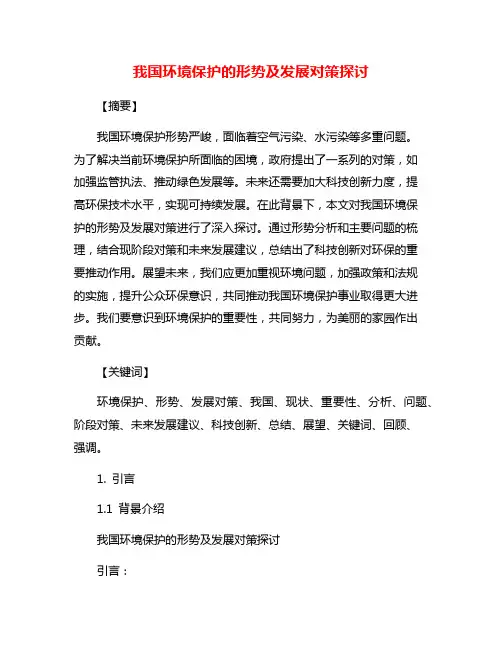 我国环境保护的形势及发展对策探讨

【摘要】

我国环境保护形势严峻，面临着空气污染、水污染等多重问题。为了解决当前环境保护所面临的困境，政府提出了一系列的对策，如加强监管执法、推动绿色发展等。未来还需要加大科技创新力度，提高环保技术水平，实现可持续发展。在此背景下，本文对我国环境保护的形势及发展对策进行了深入探讨。通过形势分析和主要问题的梳理，结合现阶段对策和未来发展建议，总结出了科技创新对环保的重要推动作用。展望未来，我们应更加重视环境问题，加强政策和法规的实施，提升公众环保意识，共同推动我国环境保护事业取得更大进步。我们要意识到环境保护的重要性，共同努力，为美丽的家园作出贡献。

【关键词】

环境保护、形势、发展对策、我国、现状、重要性、分析、问题、阶段对策、未来发展建议、科技创新、总结、展望、关键词、回顾、强调。

1. 引言

1.1 背景介绍

我国环境保护的形势及发展对策探讨

引言：